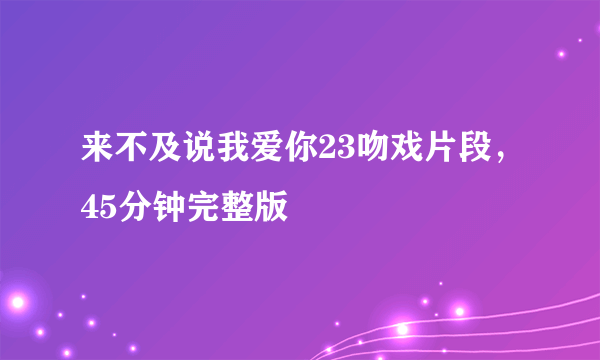 来不及说我爱你23吻戏片段，45分钟完整版